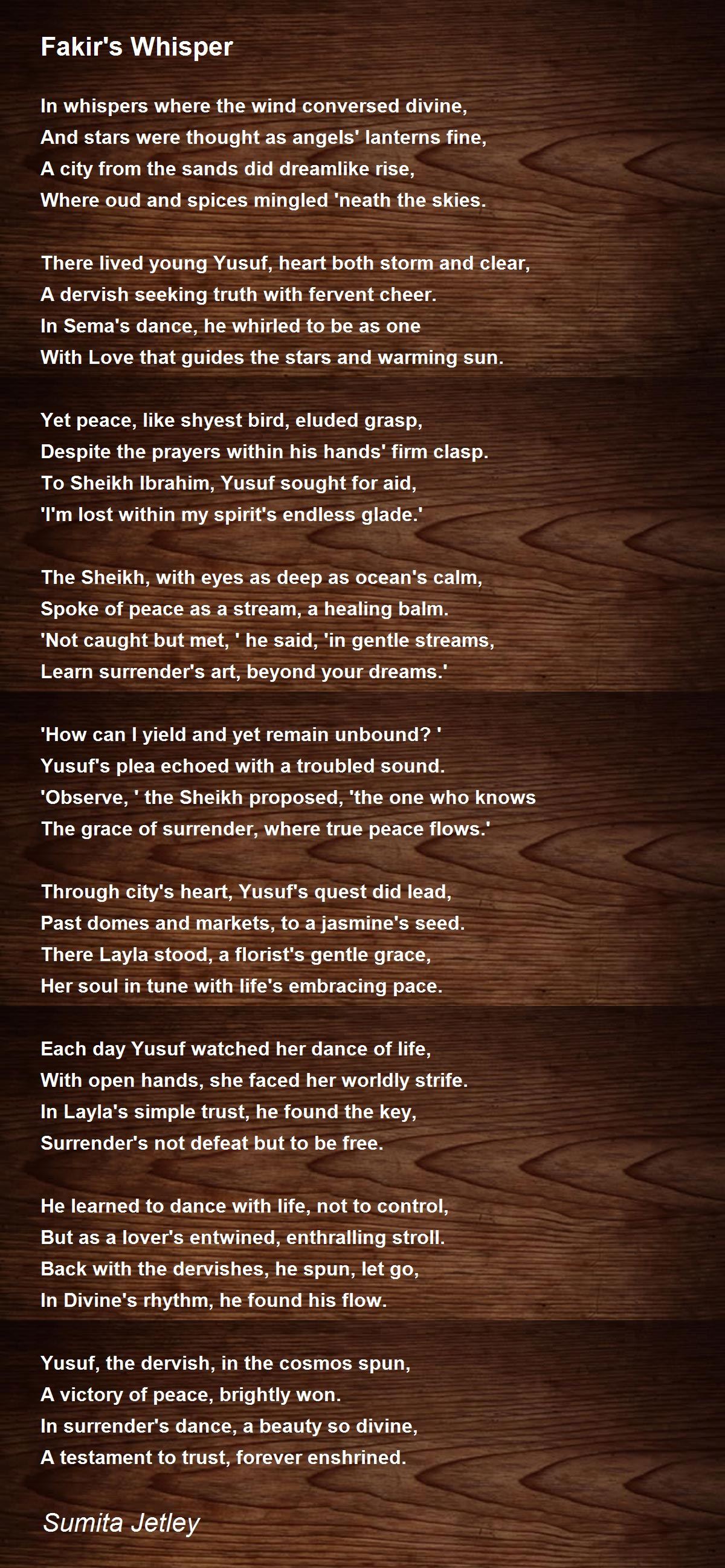 Fakir's Whisper

In whispers where the wind conversed divine,
And stars were thought as angels' lanterns fine,
A city from the sands did dreamlike rise,
Where oud and spices mingled 'neath the skies.

There lived young Yusuf, heart both storm and clear,
A dervish seeking truth with fervent cheer.
In Sema's dance, he whirled to be as one
With Love that guides the stars and warming sun.

Yet peace, like shyest bird, eluded grasp,
Despite the prayers within his hands' firm clasp.
To Sheikh Ibrahim, Yusuf sought for aid,
'I'm lost within my spirit's endless glade.'

The Sheikh, with eyes as deep as ocean's calm,
Spoke of peace as a stream, a healing balm.
'Not caught but met, ' he said, 'in gentle streams,
Learn surrender's art, beyond your dreams.'

'How can I yield and yet remain unbound? '
Yusuf's plea echoed with a troubled sound.
'Observe, ' the Sheikh proposed, 'the one who knows
The grace of surrender, where true peace flows.'

Through city's heart, Yusuf's quest did lead,
Past domes and markets, to a jasmine's seed.
There Layla stood, a florist's gentle grace,
Her soul in tune with life's embracing pace.

Each day Yusuf watched her dance of life,
With open hands, she faced her worldly strife.
In Layla's simple trust, he found the key,
Surrender's not defeat but to be free.

He learned to dance with life, not to control,
But as a lover's entwined, enthralling stroll.
Back with the dervishes, he spun, let go,
In Divine's rhythm, he found his flow.

Yusuf, the dervish, in the cosmos spun,
A victory of peace, brightly won.
In surrender's dance, a beauty so divine,
A testament to trust, forever enshrined.

Sumita Jetley